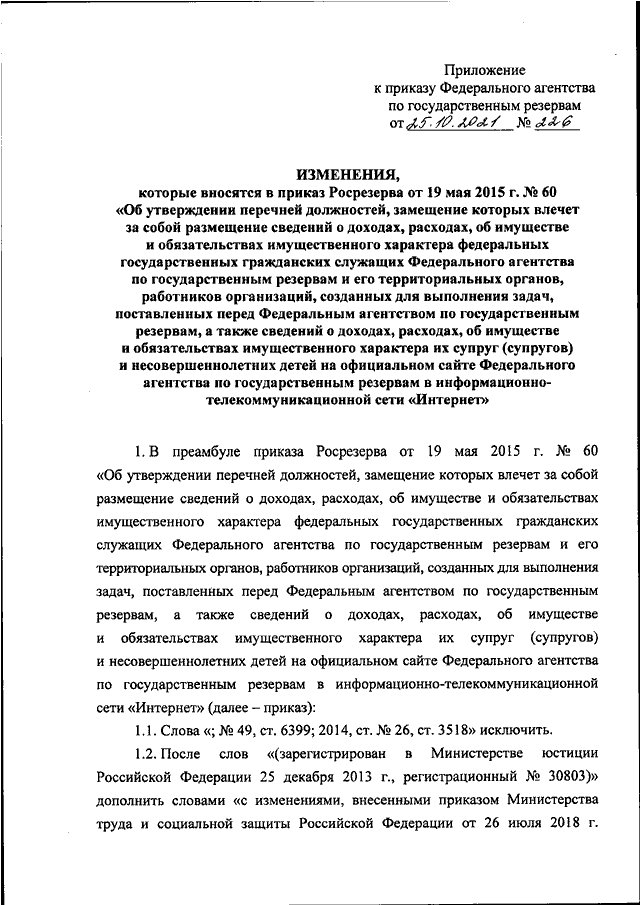 Приложение
к приказу Федерального агентства
по государственным резервам
от 25.10.2021 № 226

ИЗМЕНЕНИЯ,
которые вносятся в приказ Росрезерва от 19 мая 2015 г. № 60
«Об утверждении перечней должностей, замещение которых влечет за собой размещение сведений о доходах, расходах, об имуществе и обязательствах имущественного характера федеральных государственных гражданских служащих Федерального агентства по государственным резервам и его территориальных органов, работников организаций, созданных для выполнения задач, поставленных перед Федеральным агентством по государственным резервам, а также сведений о доходах, расходах, об имуществе и обязательствах имущественного характера их супруг (супругов) и несовершеннолетних детей на официальном сайте Федерального агентства по государственным резервам в информационно-телекоммуникационной сети «Интернет»

1. В преамбуле приказа Росрезерва от 19 мая 2015 г. № 60 «Об утверждении перечней должностей, замещение которых влечет за собой размещение сведений о доходах, расходах, об имуществе и обязательствах имущественного характера федеральных государственных гражданских служащих Федерального агентства по государственным резервам и его территориальных органов, работников организаций, созданных для выполнения задач, поставленных перед Федеральным агентством по государственным резервам, а также сведений о доходах, расходах, об имуществе и обязательствах имущественного характера их супруг (супругов) и несовершеннолетних детей на официальном сайте Федерального агентства по государственным резервам в информационно-телекоммуникационной сети «Интернет» (далее – приказ):

1.1. Слова «; № 49, ст. 6399; 2014, ст. № 26, ст. 3518» исключить.

1.2. После слов «(зарегистрирован в Министерстве юстиции Российской Федерации 25 декабря 2013 г., регистрационный № 30803)» дополнить словами «с изменениями, внесенными приказом Министерства труда и социальной защиты Российской Федерации от 26 июля 2018 г.